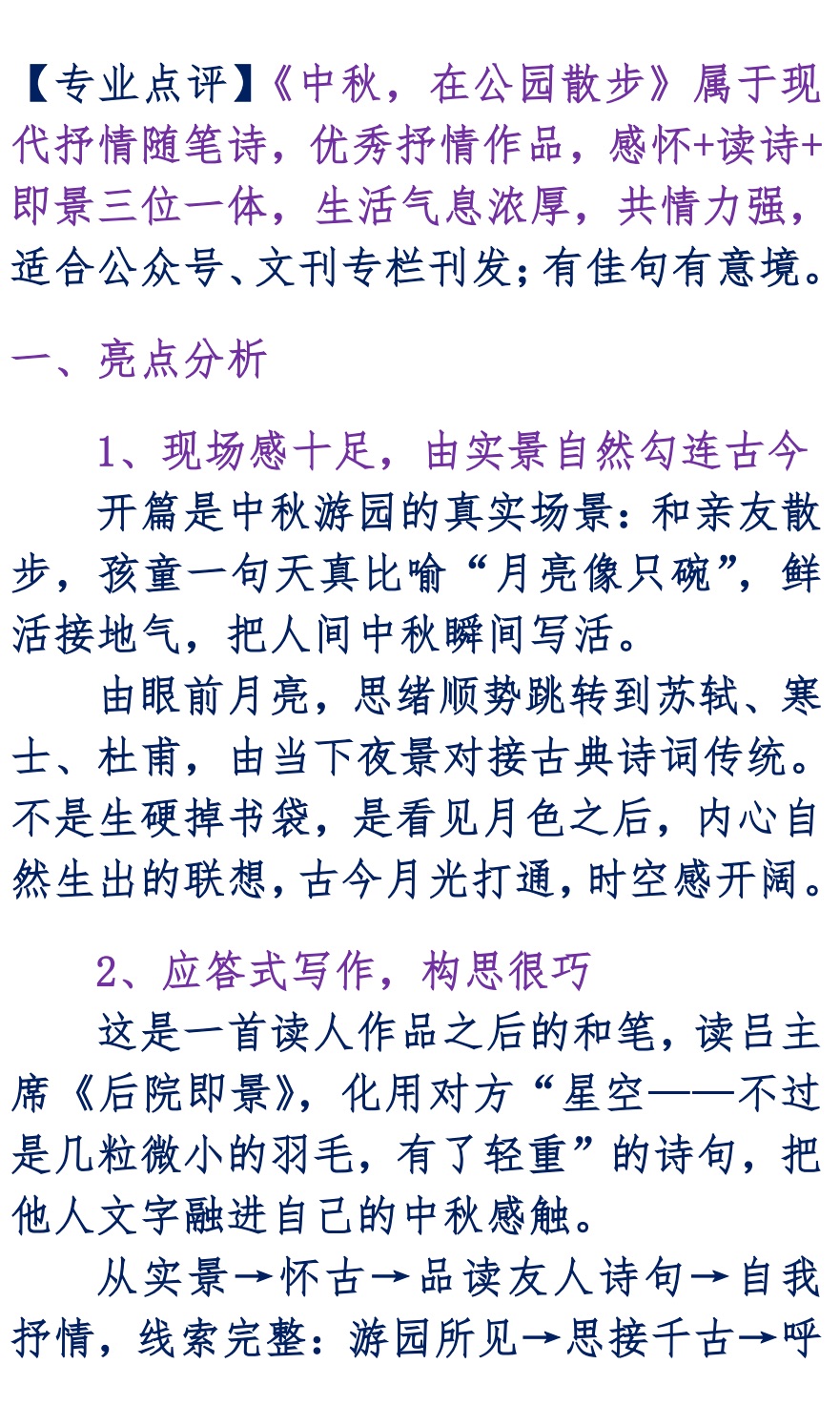 【专业点评】《中秋，在公园散步》属于现代抒情随笔诗，优秀抒情作品，感怀+读诗+即景三位一体，生活气息浓厚，共情力强，适合公众号、文刊专栏刊发;有佳句有意境。

一、亮点分析

1、现场感十足，由实景自然勾连古今

开篇是中秋游园的真实场景:和亲友散步，孩童一句天真比喻“月亮像只碗”，鲜活接地气，把人间中秋瞬间写活。

由眼前月亮，思绪顺势跳转到苏轼、寒士、杜甫，由当下夜景对接古典诗词传统。不是生硬掉书袋，是看见月色之后，内心自然生出的联想，古今月光打通，时空感开阔。

2、应答式写作，构思很巧

这是一首读人作品之后的和笔，读吕主席《后院即景》，化用对方“星空——不过是几粒微小的羽毛，有了轻重”的诗句，把他人文字融进自己的中秋感触。

从实景→怀古→品读友人诗句→自我抒情，线索完整:游园所见→思接千古→呼